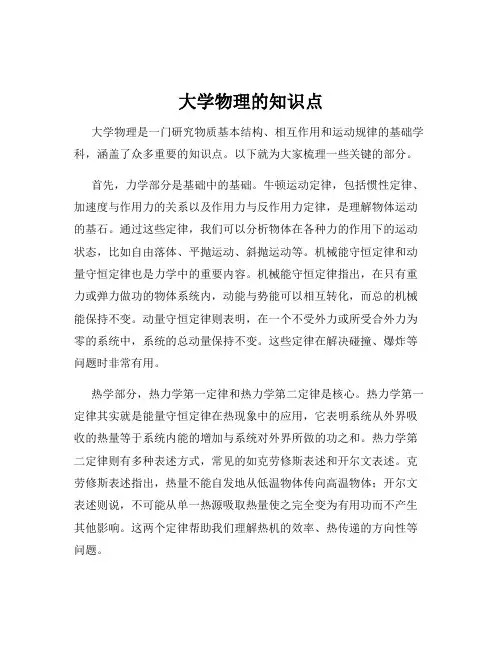 大学物理的知识点

大学物理是一门研究物质基本结构、相互作用和运动规律的基础学科，涵盖了众多重要的知识点。以下就为大家梳理一些关键的部分。

首先，力学部分是基础中的基础。牛顿运动定律，包括惯性定律、加速度与作用力的关系以及作用力与反作用力定律，是理解物体运动的基石。通过这些定律，我们可以分析物体在各种力的作用下的运动状态，比如自由落体、平抛运动、斜抛运动等。机械能守恒定律和动量守恒定律也是力学中的重要内容。机械能守恒定律指出，在只有重力或弹力做功的物体系统内，动能与势能可以相互转化，而总的机械能保持不变。动量守恒定律则表明，在一个不受外力或所受合外力为零的系统中，系统的总动量保持不变。这些定律在解决碰撞、爆炸等问题时非常有用。

热学部分，热力学第一定律和热力学第二定律是核心。热力学第一定律其实就是能量守恒定律在热现象中的应用，它表明系统从外界吸收的热量等于系统内能的增加与系统对外界所做的功之和。热力学第二定律则有多种表述方式，常见的如克劳修斯表述和开尔文表述。克劳修斯表述指出，热量不能自发地从低温物体传向高温物体；开尔文表述则说，不可能从单一热源吸取热量使之完全变为有用功而不产生其他影响。这两个定律帮助我们理解热机的效率、热传递的方向性等问题。